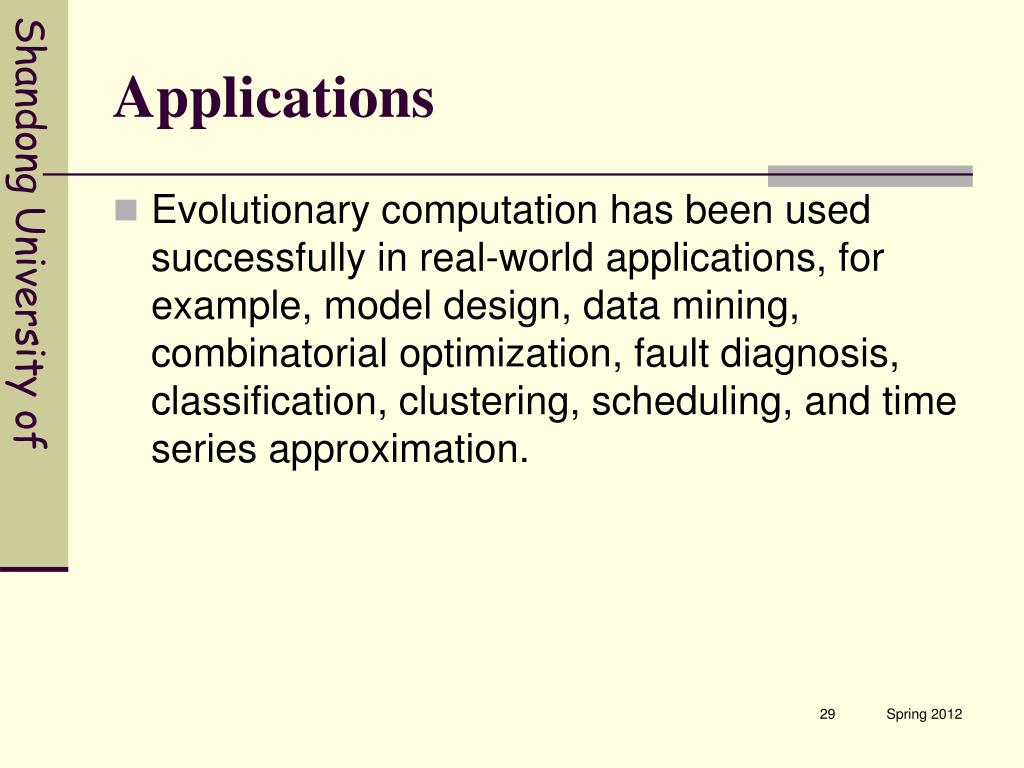 Shandong University of

Applications

Evolutionary computation has been used successfully in real-world applications, for example, model design, data mining, combinatorial optimization, fault diagnosis, classification, clustering, scheduling, and time series approximation.

29

Spring 2012